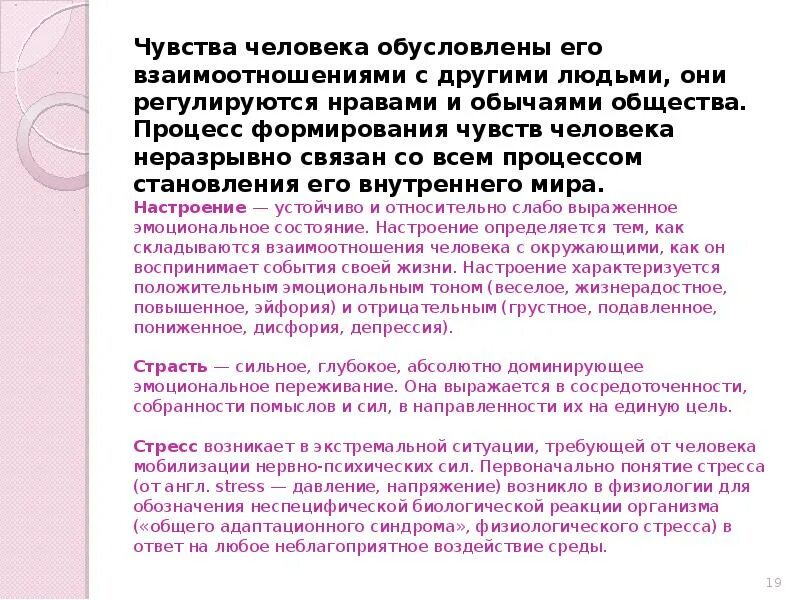 Чувства человека обусловлены его взаимоотношениями с другими людьми, они регулируются нравами и обычаями общества. Процесс формирования чувств человека неразрывно связан со всем процессом становления его внутреннего мира.

Настроение — устойчиво и относительно слабо выраженное эмоциональное состояние. Настроение определяется тем, как складываются взаимоотношения человека с окружающими, как он воспринимает события своей жизни. Настроение характеризуется положительным эмоциональным тоном (веселое, жизнерадостное, повышенное, эйфория) и отрицательным (грустное, подавленное, пониженное, дисфория, депрессия).

Страсть — сильное, глубокое, абсолютно доминирующее эмоциональное переживание. Она выражается в сосредоточенности, собранности помыслов и сил, в направленности их на единую цель.

Стресс возникает в экстремальной ситуации, требующей от человека мобилизации нервно-психических сил. Первоначально понятие стресса (от англ. stress — давление, напряжение) возникло в физиологии для обозначения неспецифической биологической реакции организма («общего адаптационного синдрома», физиологического стресса) в ответ на любое неблагоприятное воздействие среды.

19